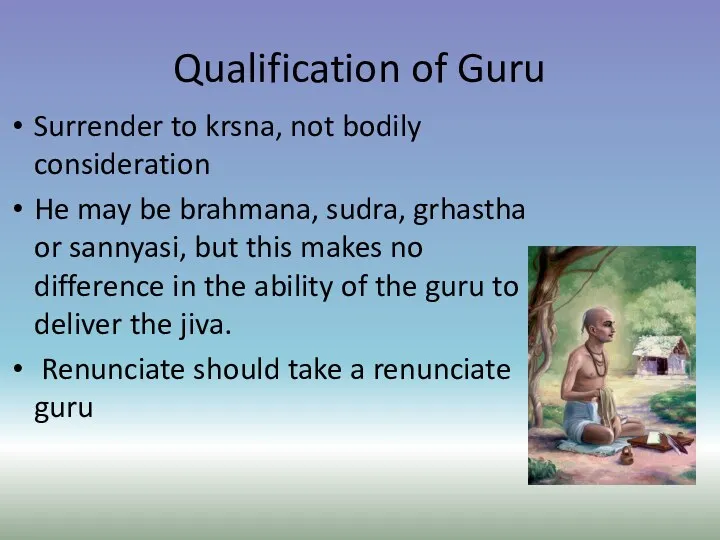 Qualification of Guru

• Surrender to krsna, not bodily consideration

• He may be brahmana, sudra, grhastha or sannyasi, but this makes no difference in the ability of the guru to deliver the jiva.

• Renunciate should take a renunciate guru